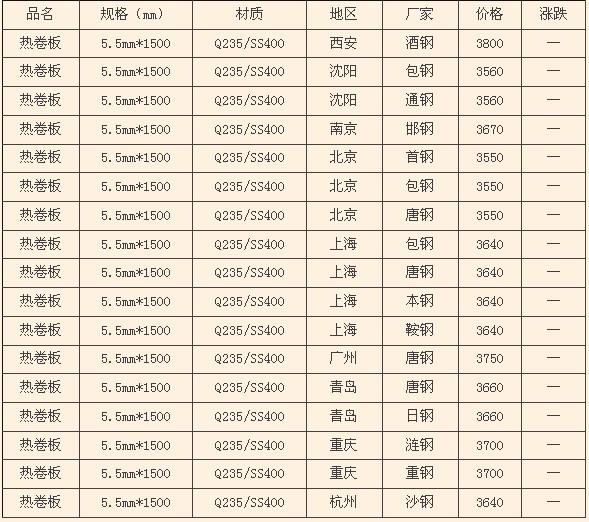 | 品名 | 规格（mm） | 材质 | 地区 | 厂家 | 价格 | 涨跌 |
|---|---|---|---|---|---|---|
| 热卷板 | 5.5mm*1500 | Q235/SS400 | 西安 | 酒钢 | 3800 | — |
| 热卷板 | 5.5mm*1500 | Q235/SS400 | 沈阳 | 包钢 | 3560 | — |
| 热卷板 | 5.5mm*1500 | Q235/SS400 | 沈阳 | 通钢 | 3560 | — |
| 热卷板 | 5.5mm*1500 | Q235/SS400 | 南京 | 邯钢 | 3670 | — |
| 热卷板 | 5.5mm*1500 | Q235/SS400 | 北京 | 首钢 | 3550 | — |
| 热卷板 | 5.5mm*1500 | Q235/SS400 | 北京 | 包钢 | 3550 | — |
| 热卷板 | 5.5mm*1500 | Q235/SS400 | 北京 | 唐钢 | 3550 | — |
| 热卷板 | 5.5mm*1500 | Q235/SS400 | 上海 | 包钢 | 3640 | — |
| 热卷板 | 5.5mm*1500 | Q235/SS400 | 上海 | 唐钢 | 3640 | — |
| 热卷板 | 5.5mm*1500 | Q235/SS400 | 上海 | 本钢 | 3640 | — |
| 热卷板 | 5.5mm*1500 | Q235/SS400 | 上海 | 鞍钢 | 3640 | — |
| 热卷板 | 5.5mm*1500 | Q235/SS400 | 广州 | 唐钢 | 3750 | — |
| 热卷板 | 5.5mm*1500 | Q235/SS400 | 青岛 | 唐钢 | 3660 | — |
| 热卷板 | 5.5mm*1500 | Q235/SS400 | 青岛 | 日钢 | 3660 | — |
| 热卷板 | 5.5mm*1500 | Q235/SS400 | 重庆 | 涟钢 | 3700 | — |
| 热卷板 | 5.5mm*1500 | Q235/SS400 | 重庆 | 重钢 | 3700 | — |
| 热卷板 | 5.5mm*1500 | Q235/SS400 | 杭州 | 沙钢 | 3640 | — |